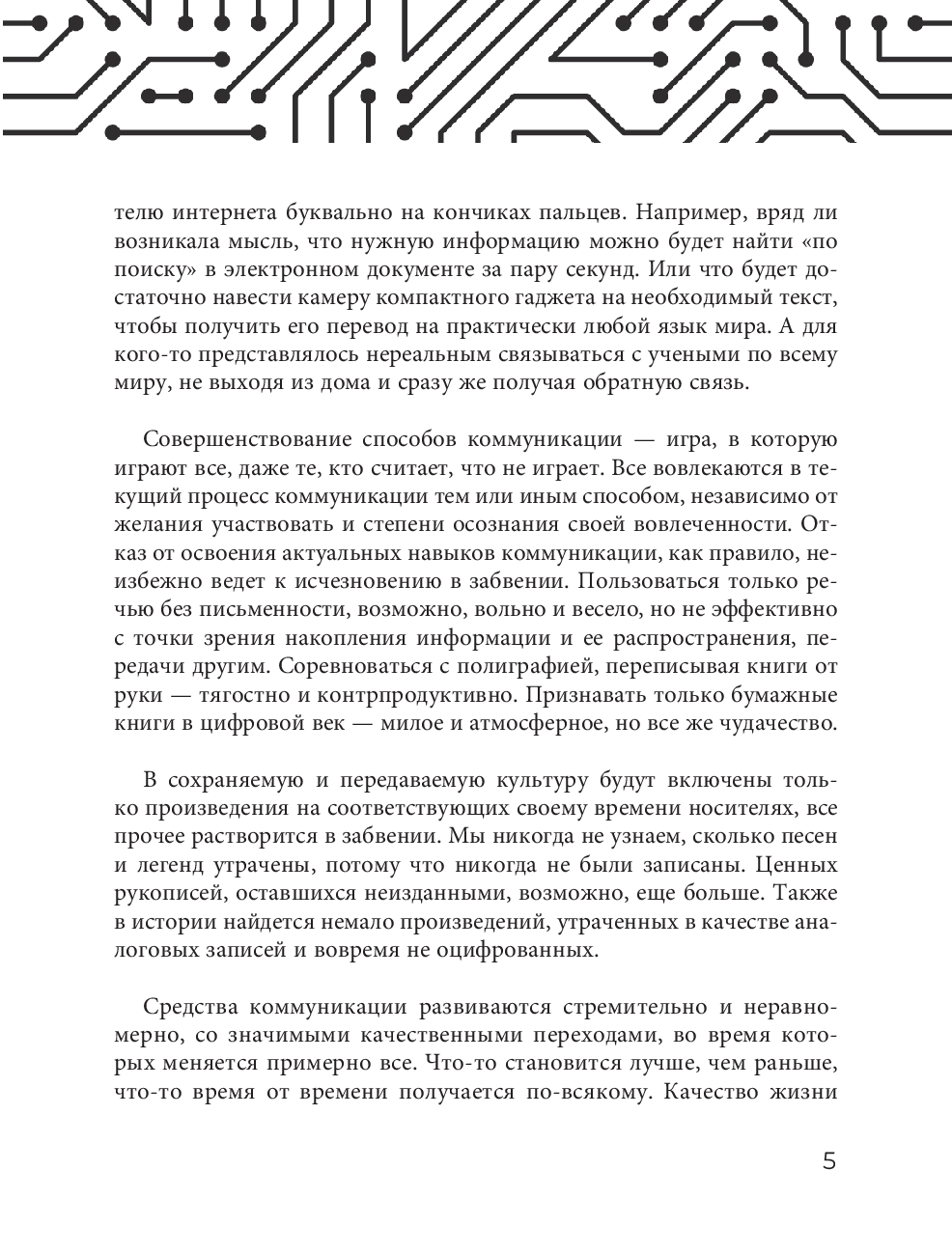 телю интернета буквально на кончиках пальцев. Например, вряд ли возникала мысль, что нужную информацию можно будет найти «по поиску» в электронном документе за пару секунд. Или что будет достаточно навести камеру компактного гаджета на необходимый текст, чтобы получить его перевод на практически любой язык мира. А для кого-то представлялось нереальным связываться с учеными по всему миру, не выходя из дома и сразу же получая обратную связь.

Совершенствование способов коммуникации — игра, в которую играют все, даже те, кто считает, что не играет. Все вовлекаются в текущий процесс коммуникации тем или иным способом, независимо от желания участвовать и степени осознания своей вовлеченности. Отказ от освоения актуальных навыков коммуникации, как правило, неизбежно ведет к исчезновению в забвении. Пользоваться только речью без письменности, возможно, вольно и весело, но не эффективно с точки зрения накопления информации и ее распространения, передачи другим. Соревноваться с полиграфией, переписывая книги от руки — тягостно и контрпродуктивно. Признавать только бумажные книги в цифровой век — милое и атмосферное, но все же чудачество.

В сохраняемую и передаваемую культуру будут включены только произведения на соответствующих своему времени носителях, все прочее растворится в забвении. Мы никогда не узнаем, сколько песен и легенд утрачены, потому что никогда не были записаны. Ценных рукописей, оставшихся неизданными, возможно, еще больше. Также в истории найдется немало произведений, утраченных в качестве аналоговых записей и вовремя не оцифрованных.

Средства коммуникации развиваются стремительно и неравномерно, со значимыми качественными переходами, во время которых меняется примерно все. Что-то становится лучше, чем раньше, что-то время от времени получается по-всякому. Качество жизни

5